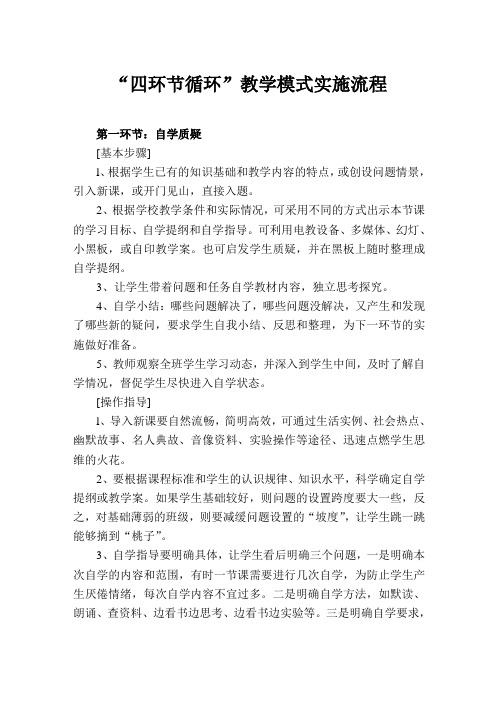 “四环节循环”教学模式实施流程

第一环节：自学质疑

[基本步骤]

1、根据学生已有的知识基础和教学内容的特点，或创设问题情景，引入新课，或开门见山，直接入题。

2、根据学校教学条件和实际情况，可采用不同的方式出示本节课的学习目标、自学提纲和自学指导。可利用电教设备、多媒体、幻灯、小黑板，或自印教学案。也可启发学生质疑，并在黑板上随时整理成自学提纲。

3、让学生带着问题和任务自学教材内容，独立思考探究。

4、自学小结：哪些问题解决了，哪些问题没解决，又产生和发现了哪些新的疑问，要求学生自我小结、反思和整理，为下一环节的实施做好准备。

5、教师观察全班学生学习动态，并深入到学生中间，及时了解自学情况，督促学生尽快进入自学状态。

[操作指导]

1、导入新课要自然流畅，简明高效，可通过生活实例、社会热点、幽默故事、名人典故、音像资料、实验操作等途径、迅速点燃学生思维的火花。

2、要根据课程标准和学生的认识规律、知识水平，科学确定自学提纲或教学案。如果学生基础较好，则问题的设置跨度要大一些，反之，对基础薄弱的班级，则要减缓问题设置的“坡度”，让学生跳一跳能够摘到“桃子”。

3、自学指导要明确具体，让学生看后明确三个问题，一是明确本次自学的内容和范围，有时一节课需要进行几次自学，为防止学生产生厌倦情绪，每次自学内容不宜过多。二是明确自学方法，如默读、朗诵、查资料、边看书边思考、边看书边实验等。三是明确自学要求，